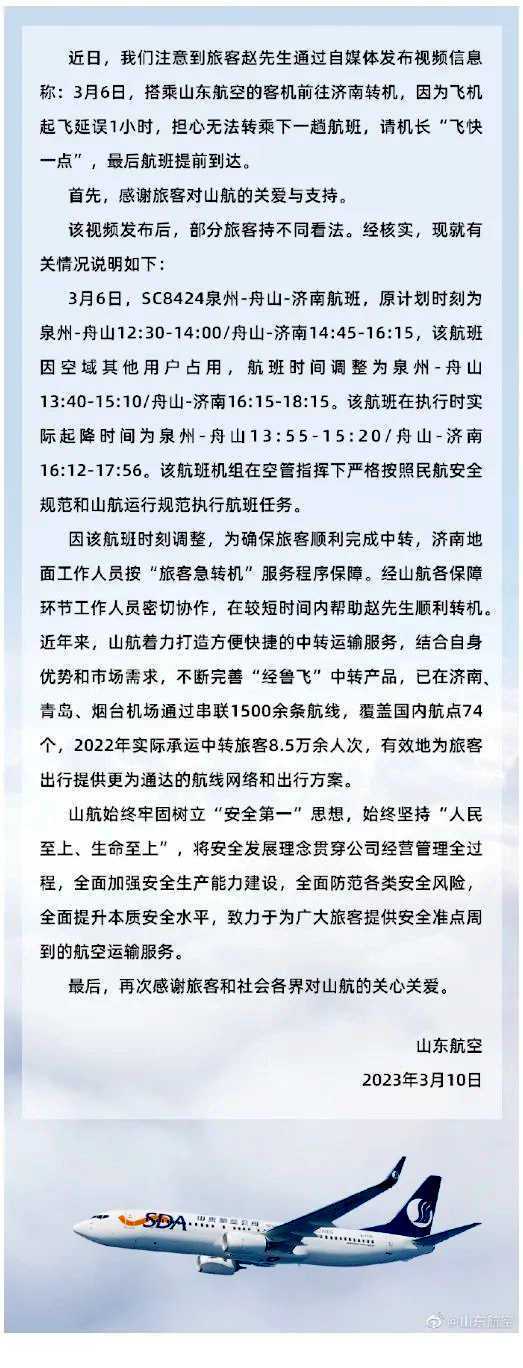 近日，我们注意到旅客赵先生通过自媒体发布视频信息称：3月6日，搭乘山东航空的客机前往济南转机，因为飞机起飞延误1小时，担心无法转乘下一趟航班，请机长“飞快一点”，最后航班提前到达。

首先，感谢旅客对山航的关爱与支持。

该视频发布后，部分旅客持不同看法。经核实，现就有关情况说明如下：

3月6日，SC8424泉州-舟山-济南航班，原计划时刻为泉州-舟山12:30-14:00/舟山-济南14:45-16:15，该航班因空域其他用户占用，航班时间调整为泉州-舟山13:40-15:10/舟山-济南16:15-18:15。该航班在执行时实际起降时间为泉州-舟山13:55-15:20/舟山-济南16:12-17:56。该航班机组在空管指挥下严格按照民航安全规范和山航运行规范执行航班任务。

因该航班时刻调整，为确保旅客顺利完成中转，济南地面工作人员按“旅客急转机”服务程序保障。经山航各保障环节工作人员密切协作，在较短时间内帮助赵先生顺利转机。近年来，山航着力打造方便快捷的中转运输服务，结合自身优势和市场需求，不断完善“经鲁飞”中转产品，已在济南、青岛、烟台机场通过串联1500余条航线，覆盖国内航点74个，2022年实际承运中转旅客8.5万余人次，有效地为旅客出行提供更为通达的航线网络和出行方案。

山航始终牢固树立“安全第一”思想，始终坚持“人民至上、生命至上”，将安全发展理念贯穿公司经营管理全过程，全面加强安全生产能力建设，全面防范各类安全风险，全面提升本质安全水平，致力于为广大旅客提供安全准点周到的航空运输服务。

最后，再次感谢旅客和社会各界对山航的关心关爱。

山东航空
2023年3月10日

SDA 山东航空公司

@山东航空